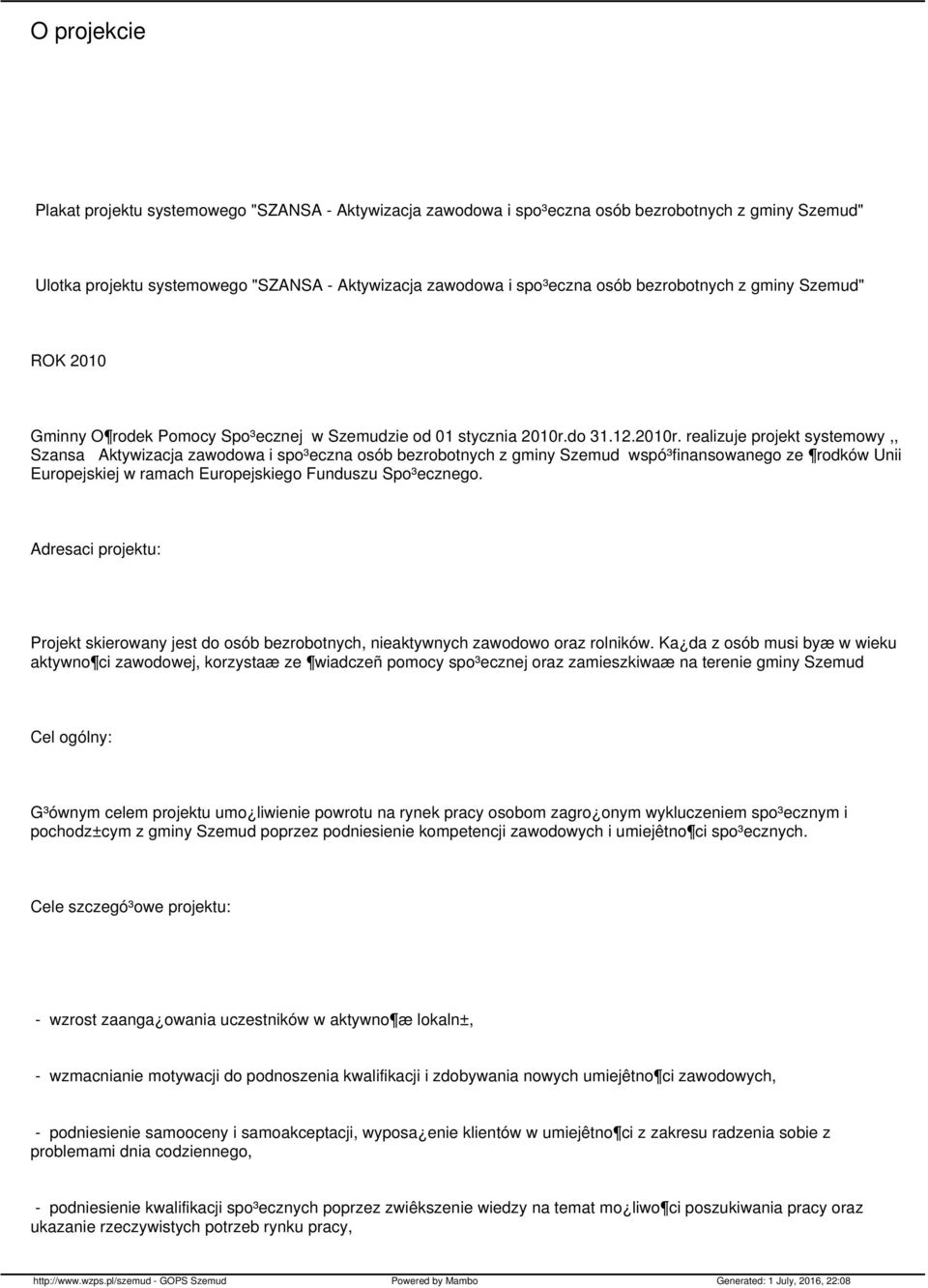 O projekcie

Plakat projektu systemowego "SZANSA - Aktywizacja zawodowa i spo³eczna osób bezrobotnych z gminy Szemud"

Ulotka projektu systemowego "SZANSA - Aktywizacja zawodowa i spo³eczna osób bezrobotnych z gminy Szemud"

ROK 2010

Gminny O¶rodek Pomocy Spo³ecznej w Szemudzie od 01 stycznia 2010r.do 31.12.2010r. realizuje projekt systemowy ,, Szansa Aktywizacja zawodowa i spo³eczna osób bezrobotnych z gminy Szemud wspó³finansowanego ze ¶rodków Unii Europejskiej w ramach Europejskiego Funduszu Spo³ecznego.

Adresaci projektu:

Projekt skierowany jest do osób bezrobotnych, nieaktywnych zawodowo oraz rolników. Ka¿da z osób musi byæ w wieku aktywno¶ci zawodowej, korzystaæ ze ¶wiadczeñ pomocy spo³ecznej oraz zamieszkiwaæ na terenie gminy Szemud

Cel ogólny:

G³ównym celem projektu umo¿liwienie powrotu na rynek pracy osobom zagro¿onym wykluczeniem spo³ecznym i pochodz±cym z gminy Szemud poprzez podniesienie kompetencji zawodowych i umiejêtno¶ci spo³ecznych.

Cele szczegó³owe projektu:

- wzrost zaanga¿owania uczestników w aktywno¶æ lokaln±,

- wzmacnianie motywacji do podnoszenia kwalifikacji i zdobywania nowych umiejêtno¶ci zawodowych,

- podniesienie samooceny i samoakceptacji, wyposa¿enie klientów w umiejêtno¶ci z zakresu radzenia sobie z problemami dnia codziennego,

- podniesienie kwalifikacji spo³ecznych poprzez zwiêkszenie wiedzy na temat mo¿liwo¶ci poszukiwania pracy oraz ukazanie rzeczywistych potrzeb rynku pracy,

http://www.wzps.pl/szemud - GOPS Szemud Powered by Mambo Generated: 1 July, 2016, 22:08